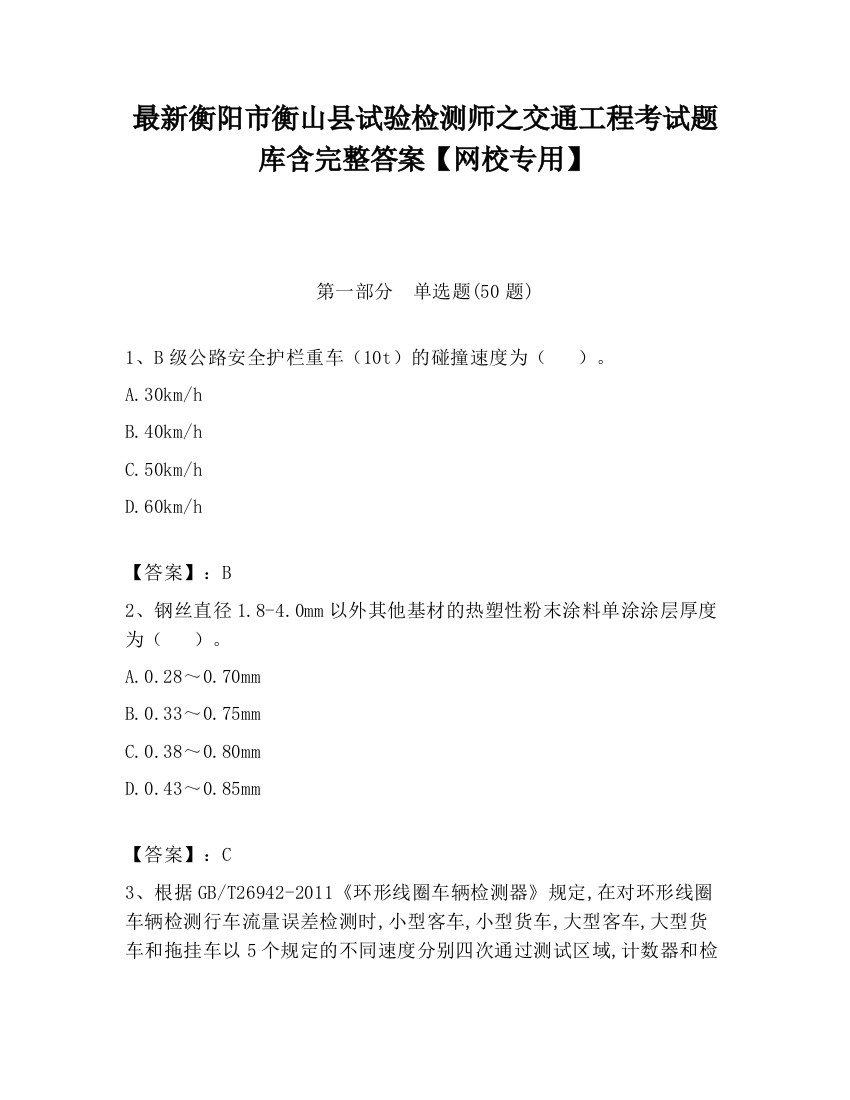 最新衡阳市衡山县试验检测师之交通工程考试题库含完整答案【网校专用】

第一部分　单选题(50 题)

1、B 级公路安全护栏重车（10t）的碰撞速度为（　　）。

A.30km/h

B.40km/h

C.50km/h

D.60km/h

【答案】：B

2、钢丝直径 1.8-4.0mm 以外其他基材的热塑性粉末涂料单涂涂层厚度为（　　）。

A.0.28～0.70mm

B.0.33～0.75mm

C.0.38～0.80mm

D.0.43～0.85mm

【答案】：C

3、根据 GB/T26942-2011《环形线圈车辆检测器》规定,在对环形线圈车辆检测行车流量误差检测时,小型客车,小型货车,大型客车,大型货车和拖挂车以 5 个规定的不同速度分别四次通过测试区域,计数器和检